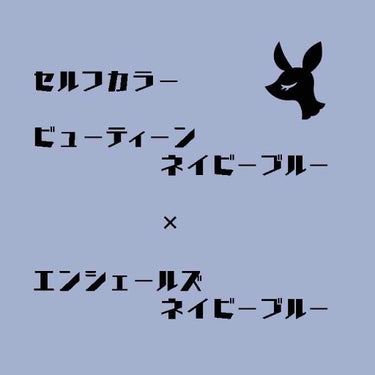 セルフカラー

ビューティーン
ネイビーブルー

×

エンシェールズ
ネイビーブルー